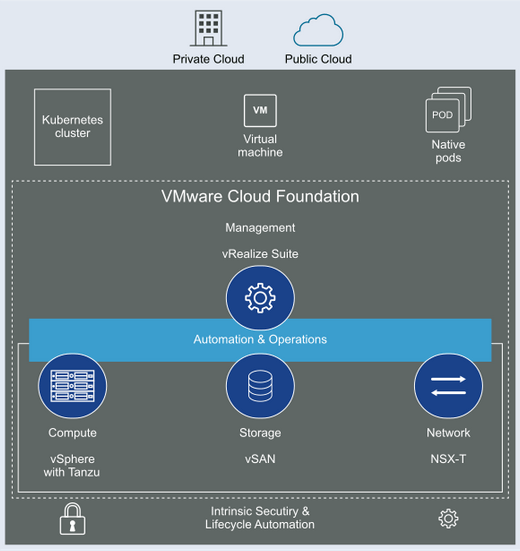 Private Cloud

Public Cloud

Kubernetes cluster

VM

Virtual machine

POD

Native pods

VMware Cloud Foundation

Management

vRealize Suite

Automation & Operations

Compute

vSphere with Tanzu

Storage

vSAN

Network

NSX-T

Intrinsic Secutiry & Lifecycle Automation